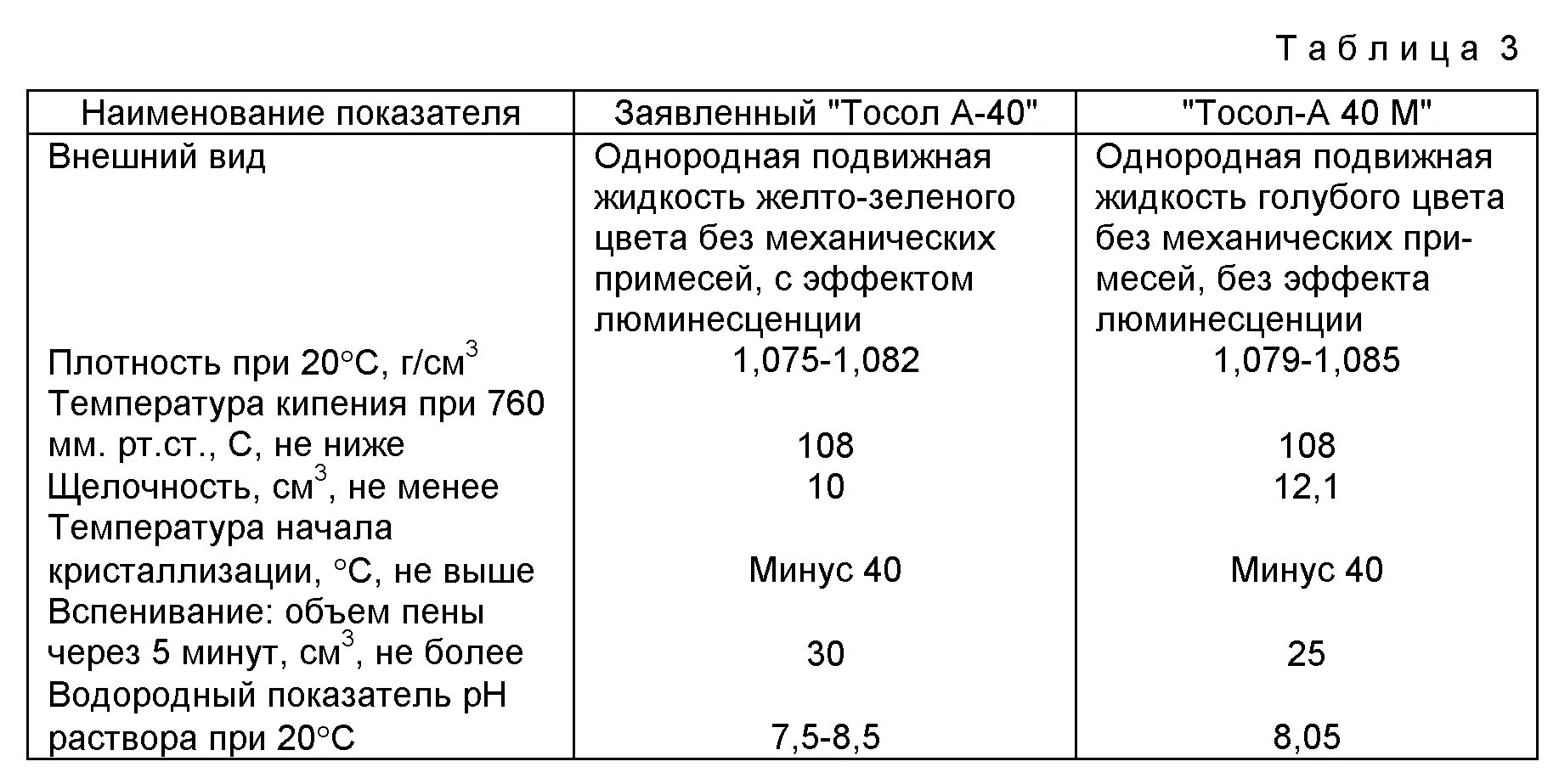 Таблица 3

| Наименование показателя | Заявленный "Тосол А-40" | "Тосол-А 40 М" |
|---|---|---|
| Внешний вид | Однородная подвижная жидкость желто-зеленого цвета без механических примесей, с эффектом люминесценции | Однородная подвижная жидкость голубого цвета без механических примесей, без эффекта люминесценции |
| Плотность при 20°С, г/см$^3$ | 1,075-1,082 | 1,079-1,085 |
| Температура кипения при 760 мм. рт.ст., С, не ниже | 108 | 108 |
| Щелочность, см$^3$, не менее | 10 | 12,1 |
| Температура начала кристаллизации, °С, не выше | Минус 40 | Минус 40 |
| Вспенивание: объем пены через 5 минут, см$^3$, не более | 30 | 25 |
| Водородный показатель рН раствора при 20°С | 7,5-8,5 | 8,05 |